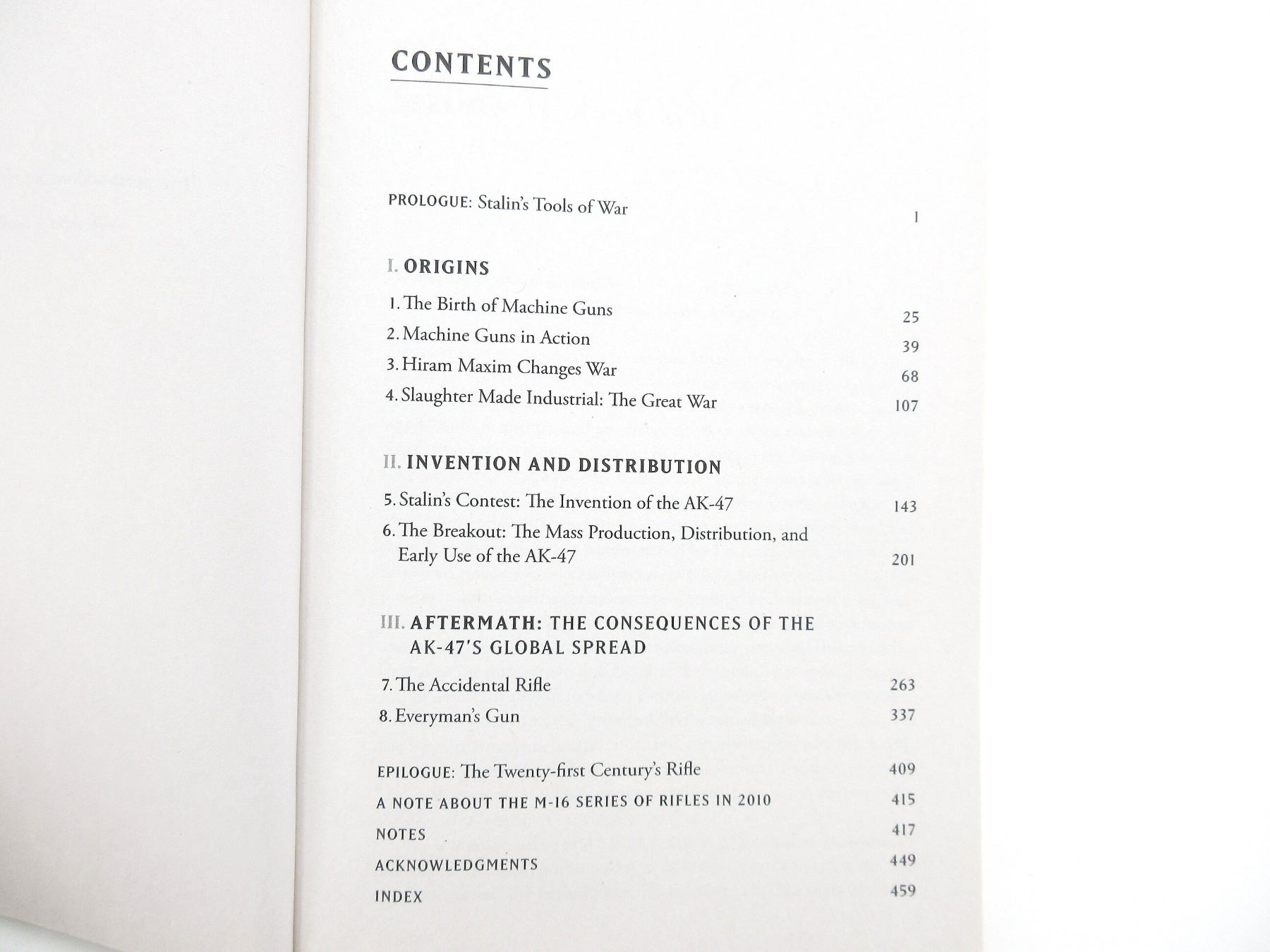 CONTENTS

PROLOGUE: Stalin's Tools of War 1

I. ORIGINS

1. The Birth of Machine Guns 25
2. Machine Guns in Action 39
3. Hiram Maxim Changes War 68
4. Slaughter Made Industrial: The Great War 107

II. INVENTION AND DISTRIBUTION

5. Stalin's Contest: The Invention of the AK-47 143
6. The Breakout: The Mass Production, Distribution, and Early Use of the AK-47 201

III. AFTERMATH: THE CONSEQUENCES OF THE AK-47'S GLOBAL SPREAD

7. The Accidental Rifle 263
8. Everyman's Gun 337

EPILOGUE: The Twenty-first Century's Rifle 409
A NOTE ABOUT THE M-16 SERIES OF RIFLES IN 2010 415
NOTES 417
ACKNOWLEDGMENTS 449
INDEX 459